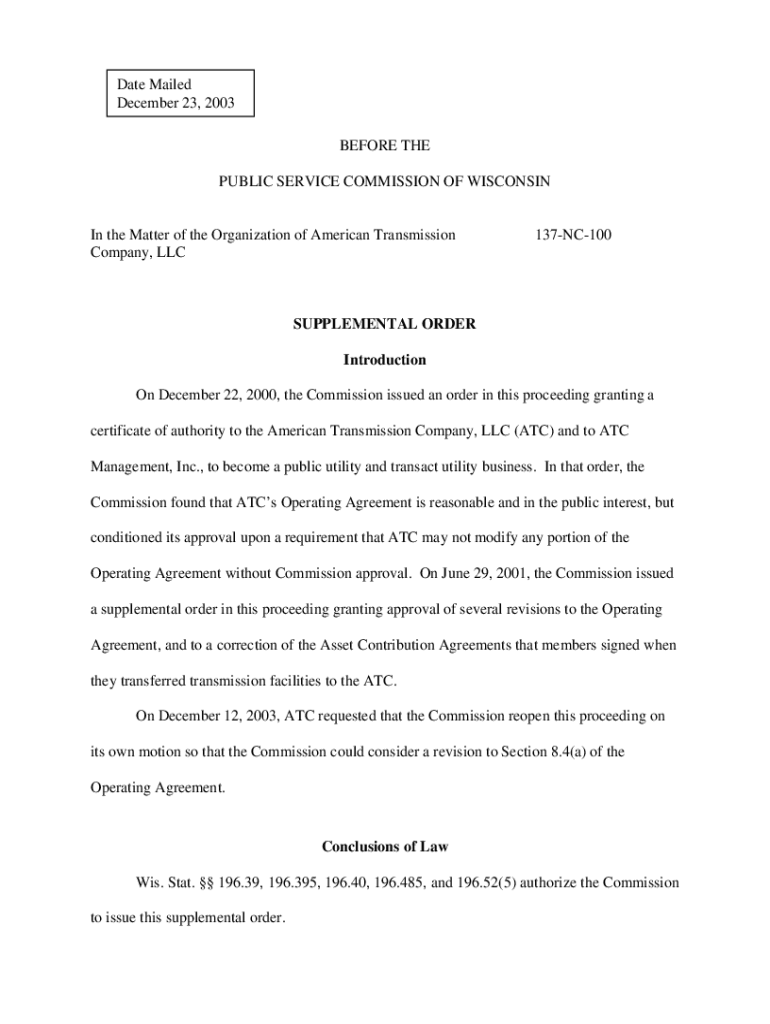 Date Mailed
December 23, 2003

BEFORE THE

PUBLIC SERVICE COMMISSION OF WISCONSIN

In the Matter of the Organization of American Transmission Company, LLC

137-NC-100

SUPPLEMENTAL ORDER

Introduction

On December 22, 2000, the Commission issued an order in this proceeding granting a certificate of authority to the American Transmission Company, LLC (ATC) and to ATC Management, Inc., to become a public utility and transact utility business. In that order, the Commission found that ATC's Operating Agreement is reasonable and in the public interest, but conditioned its approval upon a requirement that ATC may not modify any portion of the Operating Agreement without Commission approval. On June 29, 2001, the Commission issued a supplemental order in this proceeding granting approval of several revisions to the Operating Agreement, and to a correction of the Asset Contribution Agreements that members signed when they transferred transmission facilities to the ATC.

On December 12, 2003, ATC requested that the Commission reopen this proceeding on its own motion so that the Commission could consider a revision to Section 8.4(a) of the Operating Agreement.

Conclusions of Law

Wis. Stat. §§ 196.39, 196.395, 196.40, 196.485, and 196.52(5) authorize the Commission to issue this supplemental order.